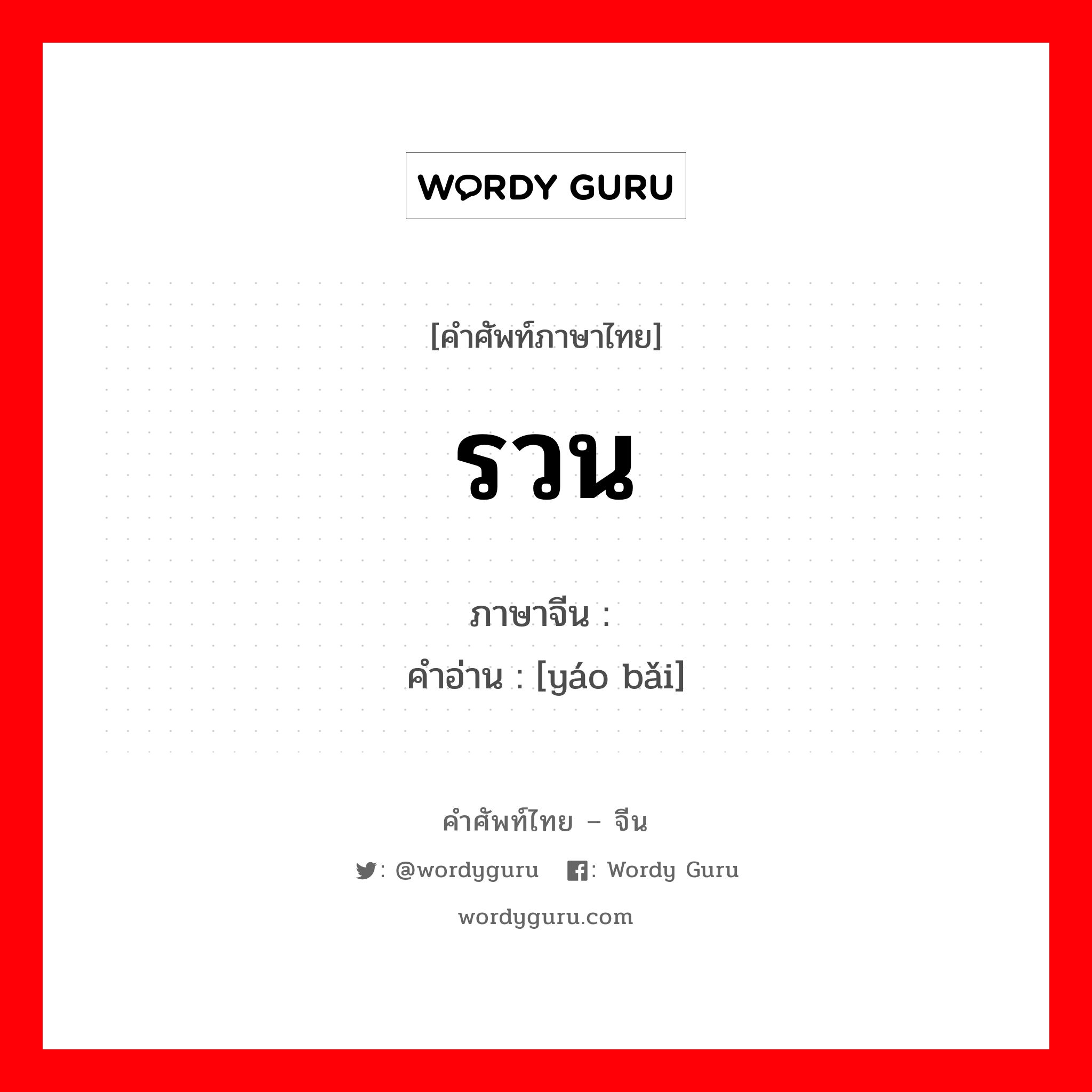 WORDY GURU

[คำศัพท์ภาษาไทย]

รวน

ภาษาจีน :
คำอ่าน : [yáo bǎi]

คำศัพท์ไทย – จีน

: @wordyguru : Wordy Guru

wordyguru.com